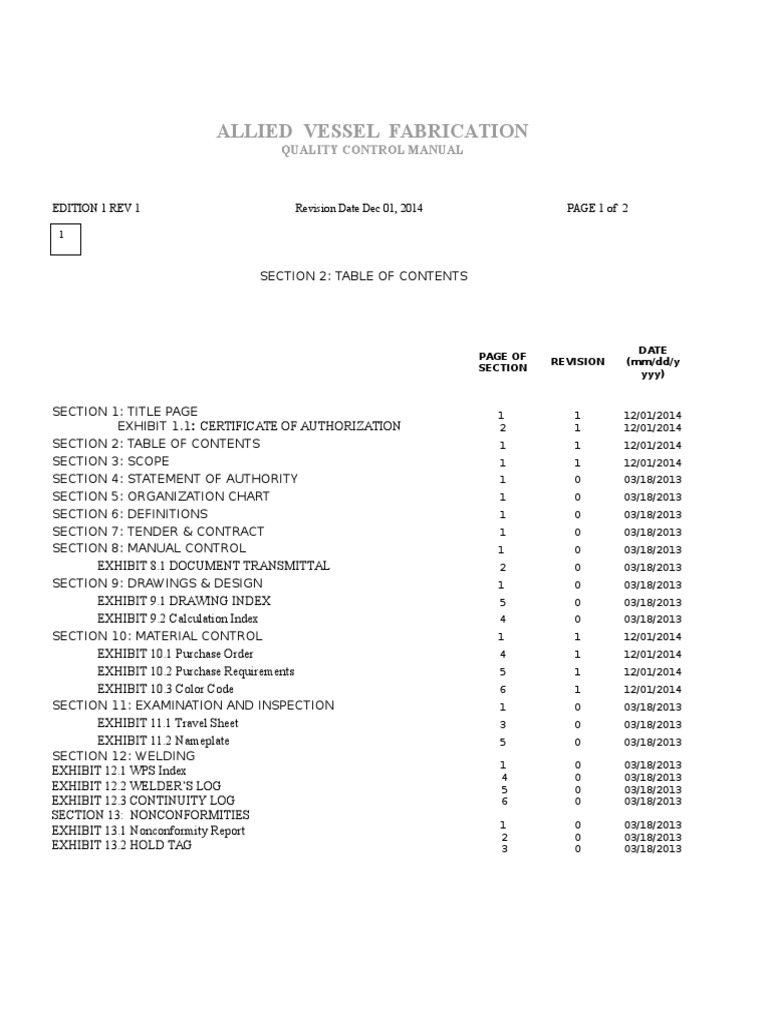 ALLIED VESSEL FABRICATION
QUALITY CONTROL MANUAL

EDITION 1 REV 1 Revision Date Dec 01, 2014 PAGE 1 of 2

1

SECTION 2: TABLE OF CONTENTS

| | PAGE OF SECTION | REVISION | DATE (mm/dd/yyyy) |
|---|---|---|---|
| SECTION 1: TITLE PAGE | 1 | 1 | 12/01/2014 |
| EXHIBIT 1.1: CERTIFICATE OF AUTHORIZATION | 2 | 1 | 12/01/2014 |
| SECTION 2: TABLE OF CONTENTS | 1 | 1 | 12/01/2014 |
| SECTION 3: SCOPE | 1 | 1 | 12/01/2014 |
| SECTION 4: STATEMENT OF AUTHORITY | 1 | 0 | 03/18/2013 |
| SECTION 5: ORGANIZATION CHART | 1 | 0 | 03/18/2013 |
| SECTION 6: DEFINITIONS | 1 | 0 | 03/18/2013 |
| SECTION 7: TENDER & CONTRACT | 1 | 0 | 03/18/2013 |
| SECTION 8: MANUAL CONTROL | 1 | 0 | 03/18/2013 |
| EXHIBIT 8.1 DOCUMENT TRANSMITTAL | 2 | 0 | 03/18/2013 |
| SECTION 9: DRAWINGS & DESIGN | 1 | 0 | 03/18/2013 |
| EXHIBIT 9.1 DRAWING INDEX | 5 | 0 | 03/18/2013 |
| EXHIBIT 9.2 Calculation Index | 4 | 0 | 03/18/2013 |
| SECTION 10: MATERIAL CONTROL | 1 | 1 | 12/01/2014 |
| EXHIBIT 10.1 Purchase Order | 4 | 1 | 12/01/2014 |
| EXHIBIT 10.2 Purchase Requirements | 5 | 1 | 12/01/2014 |
| EXHIBIT 10.3 Color Code | 6 | 1 | 12/01/2014 |
| SECTION 11: EXAMINATION AND INSPECTION | 1 | 0 | 03/18/2013 |
| EXHIBIT 11.1 Travel Sheet | 3 | 0 | 03/18/2013 |
| EXHIBIT 11.2 Nameplate | 5 | 0 | 03/18/2013 |
| SECTION 12: WELDING | 1 | 0 | 03/18/2013 |
| EXHIBIT 12.1 WPS Index | 4 | 0 | 03/18/2013 |
| EXHIBIT 12.2 WELDER'S LOG | 5 | 0 | 03/18/2013 |
| EXHIBIT 12.3 CONTINUITY LOG | 6 | 0 | 03/18/2013 |
| SECTION 13: NONCONFORMITIES | 1 | 0 | 03/18/2013 |
| EXHIBIT 13.1 Nonconformity Report | 2 | 0 | 03/18/2013 |
| EXHIBIT 13.2 HOLD TAG | 3 | 0 | 03/18/2013 |